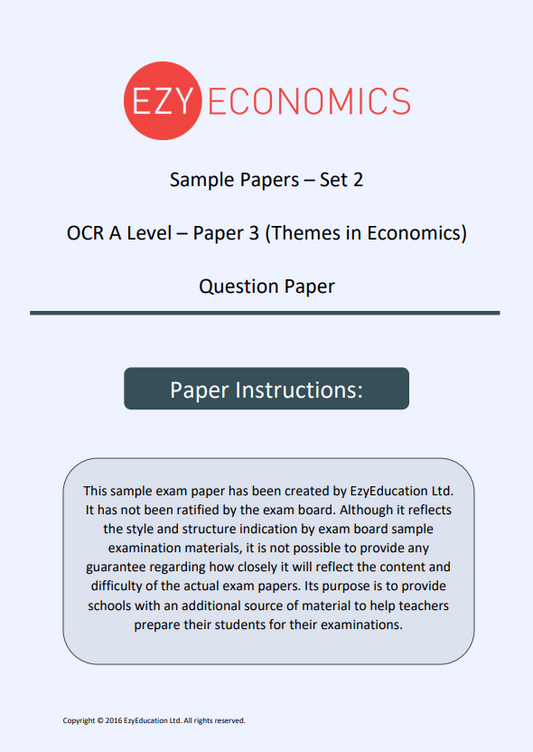 EZY ECONOMICS

Sample Papers – Set 2

OCR A Level – Paper 3 (Themes in Economics)

Question Paper

Paper Instructions:

This sample exam paper has been created by EzyEducation Ltd. It has not been ratified by the exam board. Although it reflects the style and structure indication by exam board sample examination materials, it is not possible to provide any guarantee regarding how closely it will reflect the content and difficulty of the actual exam papers. Its purpose is to provide schools with an additional source of material to help teachers prepare their students for their examinations.

Copyright © 2016 EzyEducation Ltd. All rights reserved.